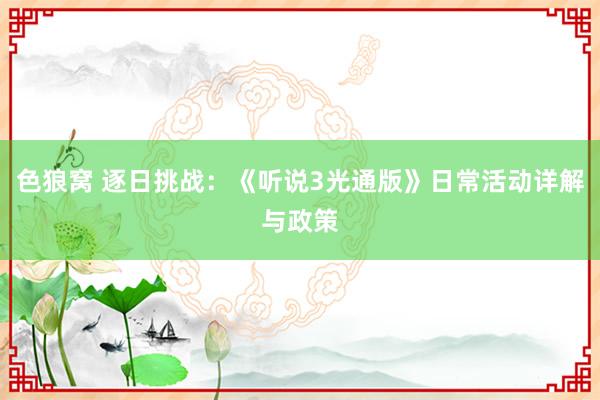 色狼窝 逐日挑战：《听说3光通版》日常活动详解与政策